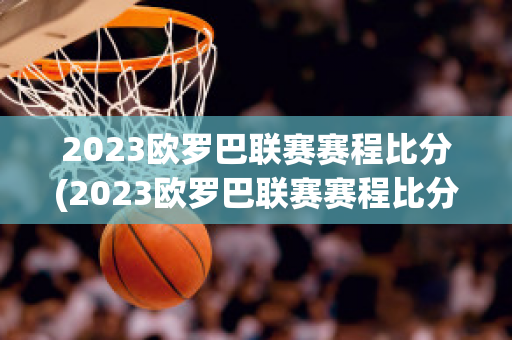 2023欧罗巴联赛赛程比分
(2023欧罗巴联赛赛程比分